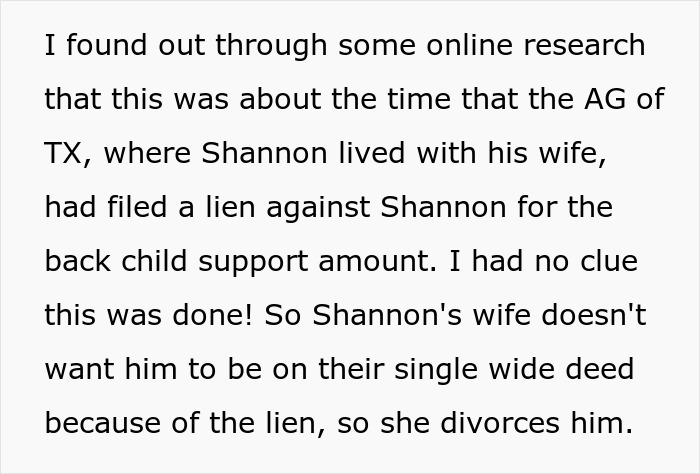 I found out through some online research that this was about the time that the AG of TX, where Shannon lived with his wife, had filed a lien against Shannon for the back child support amount. I had no clue this was done! So Shannon's wife doesn't want him to be on their single wide deed because of the lien, so she divorces him.